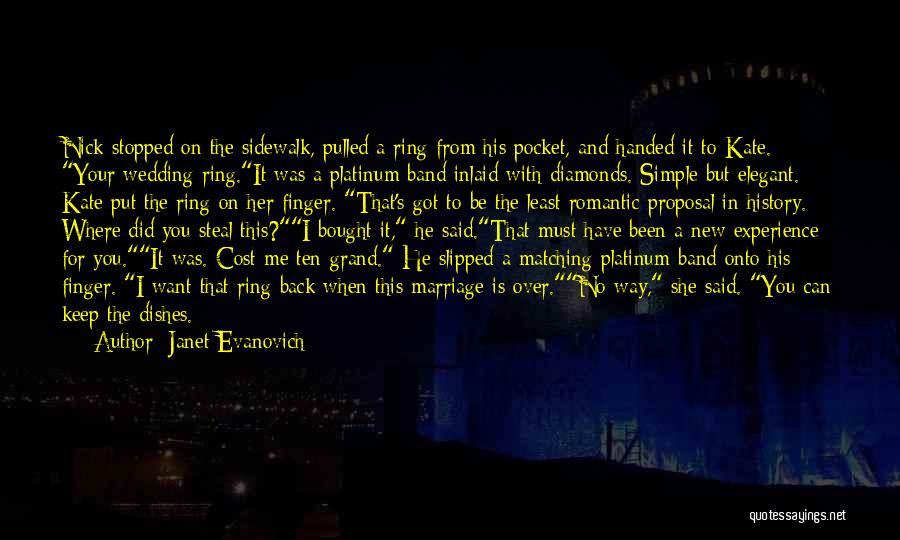 Nick stopped on the sidewalk, pulled a ring from his pocket, and handed it to Kate. "Your wedding ring."It was a platinum band inlaid with diamonds. Simple but elegant. Kate put the ring on her finger. "That's got to be the least romantic proposal in history. Where did you steal this?""I bought it," he said."That must have been a new experience for you.""It was. Cost me ten grand." He slipped a matching platinum band onto his finger. "I want that ring back when this marriage is over.""No way," she said. "You can keep the dishes.

Author: Janet Evanovich

quotessayings.net